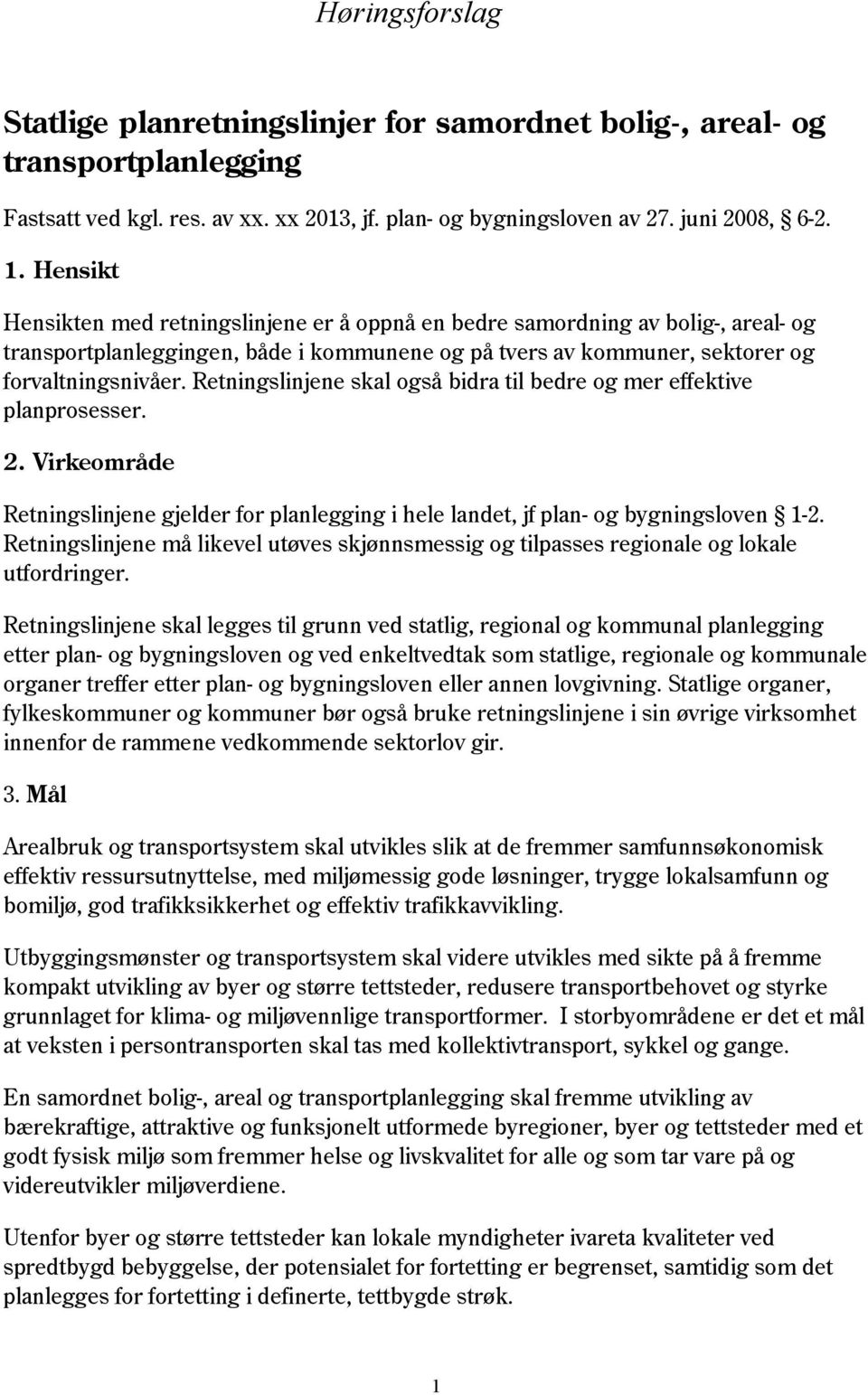 Høringsforslag

Statlige planretningslinjer for samordnet bolig-, areal- og transportplanlegging

Fastsatt ved kgl. res. av xx. xx 2013, jf. plan- og bygningsloven av 27. juni 2008, § 6-2.

1. Hensikt

Hensikten med retningslinjene er å oppnå en bedre samordning av bolig-, areal- og transportplanleggingen, både i kommunene og på tvers av kommuner, sektorer og forvaltningsnivåer. Retningslinjene skal også bidra til bedre og mer effektive planprosesser.

2. Virkeområde

Retningslinjene gjelder for planlegging i hele landet, jf plan- og bygningsloven § 1-2. Retningslinjene må likevel utøves skjønnsmessig og tilpasses regionale og lokale utfordringer.

Retningslinjene skal legges til grunn ved statlig, regional og kommunal planlegging etter plan- og bygningsloven og ved enkeltvedtak som statlige, regionale og kommunale organer treffer etter plan- og bygningsloven eller annen lovgivning. Statlige organer, fylkeskommuner og kommuner bør også bruke retningslinjene i sin øvrige virksomhet innenfor de rammene vedkommende sektorlov gir.

3. Mål

Arealbruk og transportsystem skal utvikles slik at de fremmer samfunnsøkonomisk effektiv ressursutnyttelse, med miljømessig gode løsninger, trygge lokalsamfunn og bomiljø, god trafikksikkerhet og effektiv trafikkavvikling.

Utbyggingsmønster og transportsystem skal videre utvikles med sikte på å fremme kompakt utvikling av byer og større tettsteder, redusere transportbehovet og styrke grunnlaget for klima- og miljøvennlige transportformer. I storbyområdene er det et mål at veksten i persontransporten skal tas med kollektivtransport, sykkel og gange.

En samordnet bolig-, areal og transportplanlegging skal fremme utvikling av bærekraftige, attraktive og funksjonelt utformede byregioner, byer og tettsteder med et godt fysisk miljø som fremmer helse og livskvalitet for alle og som tar vare på og videreutvikler miljøverdiene.

Utenfor byer og større tettsteder kan lokale myndigheter ivareta kvaliteter ved spredtbygd bebyggelse, der potensialet for fortetting er begrenset, samtidig som det planlegges for fortetting i definerte, tettbygde strøk.

1